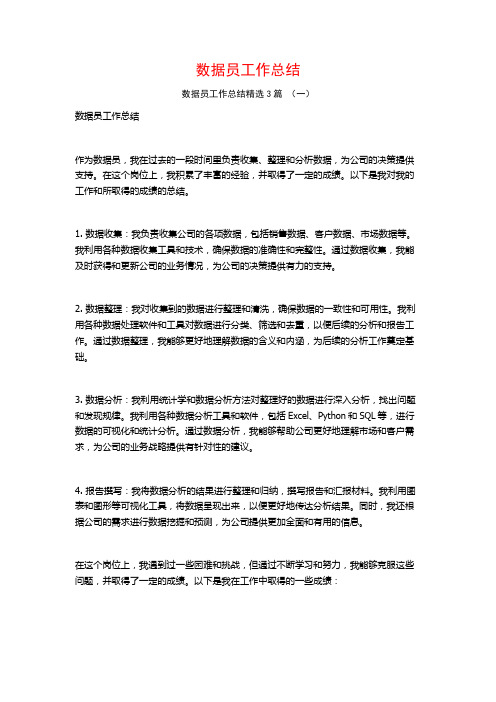 数据员工作总结

数据员工作总结精选 3 篇 （一）

数据员工作总结

作为数据员，我在过去的一段时间里负责收集、整理和分析数据，为公司的决策提供支持。在这个岗位上，我积累了丰富的经验，并取得了一定的成绩。以下是我对我的工作和所取得的成绩的总结。

1. 数据收集：我负责收集公司的各项数据，包括销售数据、客户数据、市场数据等。我利用各种数据收集工具和技术，确保数据的准确性和完整性。通过数据收集，我能及时获得和更新公司的业务情况，为公司的决策提供有力的支持。

2. 数据整理：我对收集到的数据进行整理和清洗，确保数据的一致性和可用性。我利用各种数据处理软件和工具对数据进行分类、筛选和去重，以便后续的分析和报告工作。通过数据整理，我能够更好地理解数据的含义和内涵，为后续的分析工作奠定基础。

3. 数据分析：我利用统计学和数据分析方法对整理好的数据进行深入分析，找出问题和发现规律。我利用各种数据分析工具和软件，包括 Excel、Python 和 SQL 等，进行数据的可视化和统计分析。通过数据分析，我能够帮助公司更好地理解市场和客户需求，为公司的业务战略提供有针对性的建议。

4. 报告撰写：我将数据分析的结果进行整理和归纳，撰写报告和汇报材料。我利用图表和图形等可视化工具，将数据呈现出来，以便更好地传达分析结果。同时，我还根据公司的需求进行数据挖掘和预测，为公司提供更加全面和有用的信息。

在这个岗位上，我遇到过一些困难和挑战，但通过不断学习和努力，我能够克服这些问题，并取得了一定的成绩。以下是我在工作中取得的一些成绩：